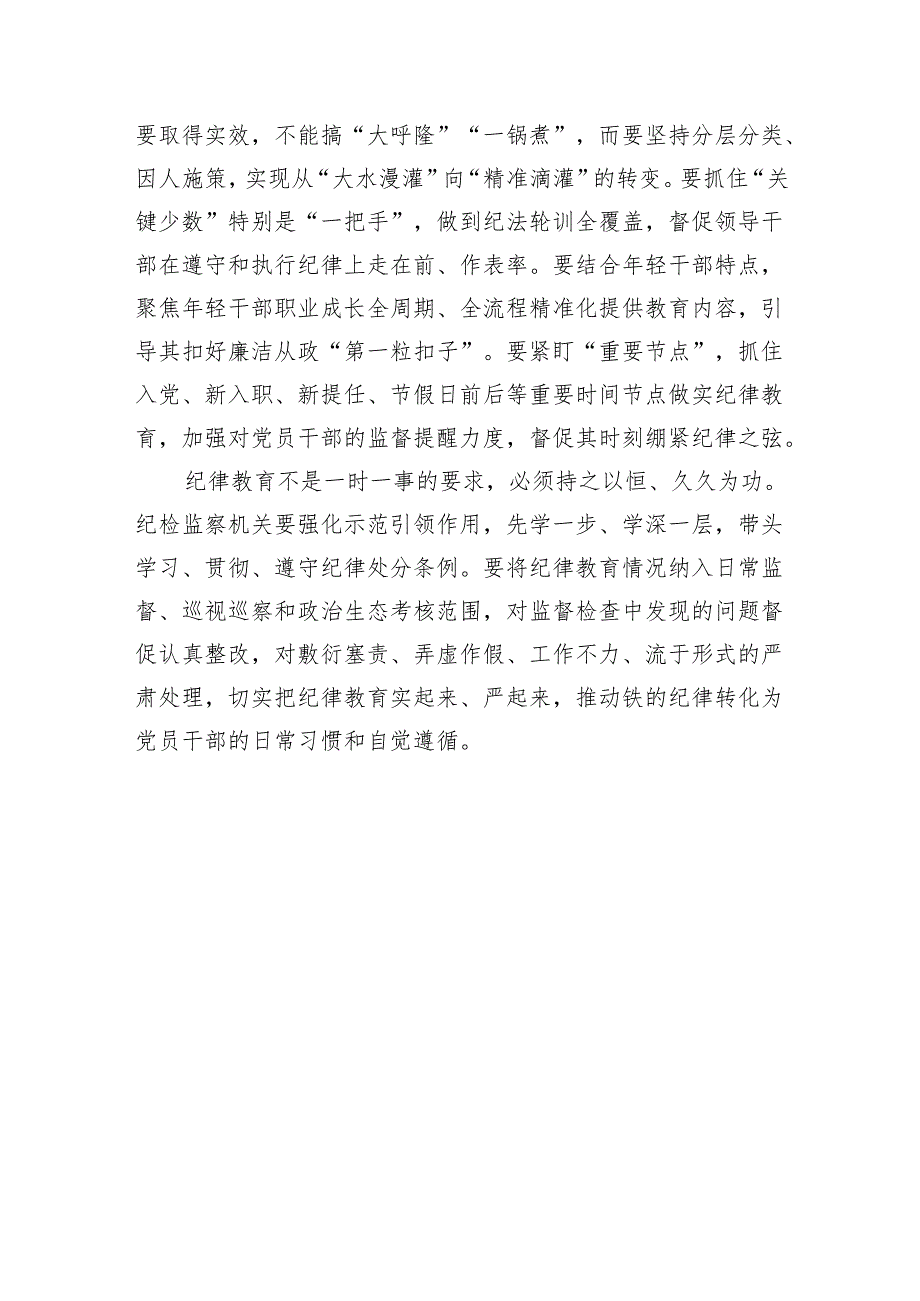 要取得实效，不能搞“大呼隆”“一锅煮”，而要坚持分层分类、因人施策，实现从“大水漫灌”向“精准滴灌”的转变。要抓住“关键少数”特别是“一把手”，做到纪法轮训全覆盖，督促领导干部在遵守和执行纪律上走在前、作表率。要结合年轻干部特点，聚焦年轻干部职业成长全周期、全流程精准化提供教育内容，引导其扣好廉洁从政“第一粒扣子”。要紧盯“重要节点”，抓住入党、新入职、新提任、节假日前后等重要时间节点做实纪律教育，加强对党员干部的监督提醒力度，督促其时刻绷紧纪律之弦。

纪律教育不是一时一事的要求，必须持之以恒、久久为功。纪检监察机关要强化示范引领作用，先学一步、学深一层，带头学习、贯彻、遵守纪律处分条例。要将纪律教育情况纳入日常监督、巡视巡察和政治生态考核范围，对监督检查中发现的问题督促认真整改，对敷衍塞责、弄虚作假、工作不力、流于形式的严肃处理，切实把纪律教育实起来、严起来，推动铁的纪律转化为党员干部的日常习惯和自觉遵循。